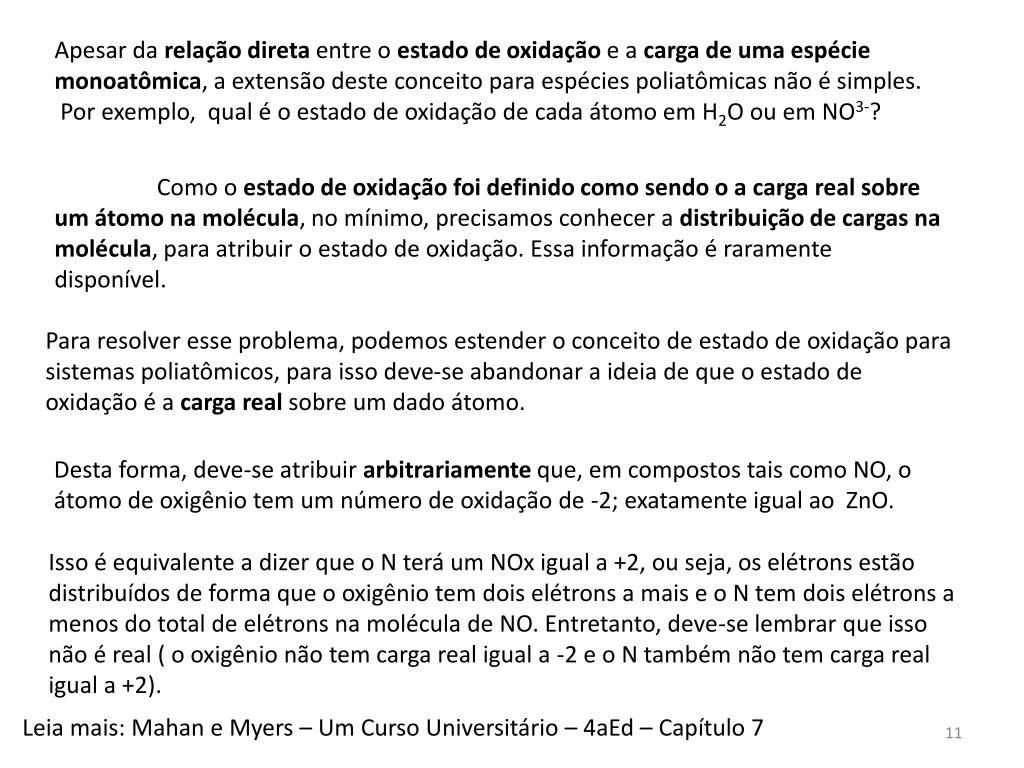 Apesar da relação direta entre o estado de oxidação e a carga de uma espécie monoatômica, a extensão deste conceito para espécies poliatômicas não é simples. Por exemplo, qual é o estado de oxidação de cada átomo em $H_2O$ ou em $NO^{3-}$?

Como o estado de oxidação foi definido como sendo o a carga real sobre um átomo na molécula, no mínimo, precisamos conhecer a distribuição de cargas na molécula, para atribuir o estado de oxidação. Essa informação é raramente disponível.

Para resolver esse problema, podemos estender o conceito de estado de oxidação para sistemas poliatômicos, para isso deve-se abandonar a ideia de que o estado de oxidação é a carga real sobre um dado átomo.

Desta forma, deve-se atribuir arbitrariamente que, em compostos tais como NO, o átomo de oxigênio tem um número de oxidação de -2; exatamente igual ao ZnO.

Isso é equivalente a dizer que o N terá um NOx igual a +2, ou seja, os elétrons estão distribuídos de forma que o oxigênio tem dois elétrons a mais e o N tem dois elétrons a menos do total de elétrons na molécula de NO. Entretanto, deve-se lembrar que isso não é real ( o oxigênio não tem carga real igual a -2 e o N também não tem carga real igual a +2).

Leia mais: Mahan e Myers – Um Curso Universitário – 4aEd – Capítulo 7

11